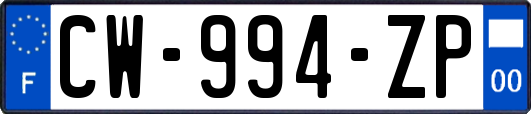 F
CW-994-ZP
00